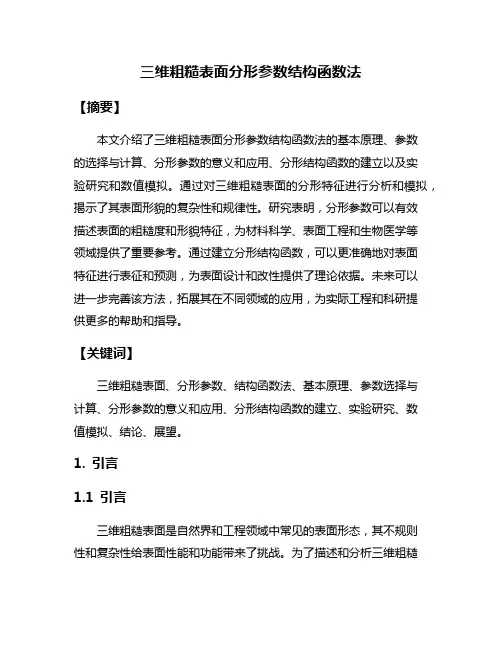 三维粗糙表面分形参数结构函数法

【摘要】

本文介绍了三维粗糙表面分形参数结构函数法的基本原理、参数的选择与计算、分形参数的意义和应用、分形结构函数的建立以及实验研究和数值模拟。通过对三维粗糙表面的分形特征进行分析和模拟，揭示了其表面形貌的复杂性和规律性。研究表明，分形参数可以有效描述表面的粗糙度和形貌特征，为材料科学、表面工程和生物医学等领域提供了重要参考。通过建立分形结构函数，可以更准确地对表面特征进行表征和预测，为表面设计和改性提供了理论依据。未来可以进一步完善该方法，拓展其在不同领域的应用，为实际工程和科研提供更多的帮助和指导。

【关键词】

三维粗糙表面、分形参数、结构函数法、基本原理、参数选择与计算、分形参数的意义和应用、分形结构函数的建立、实验研究、数值模拟、结论、展望。

1. 引言

1.1 引言

三维粗糙表面是自然界和工程领域中常见的表面形态，其不规则性和复杂性给表面性能和功能带来了挑战。为了描述和分析三维粗糙